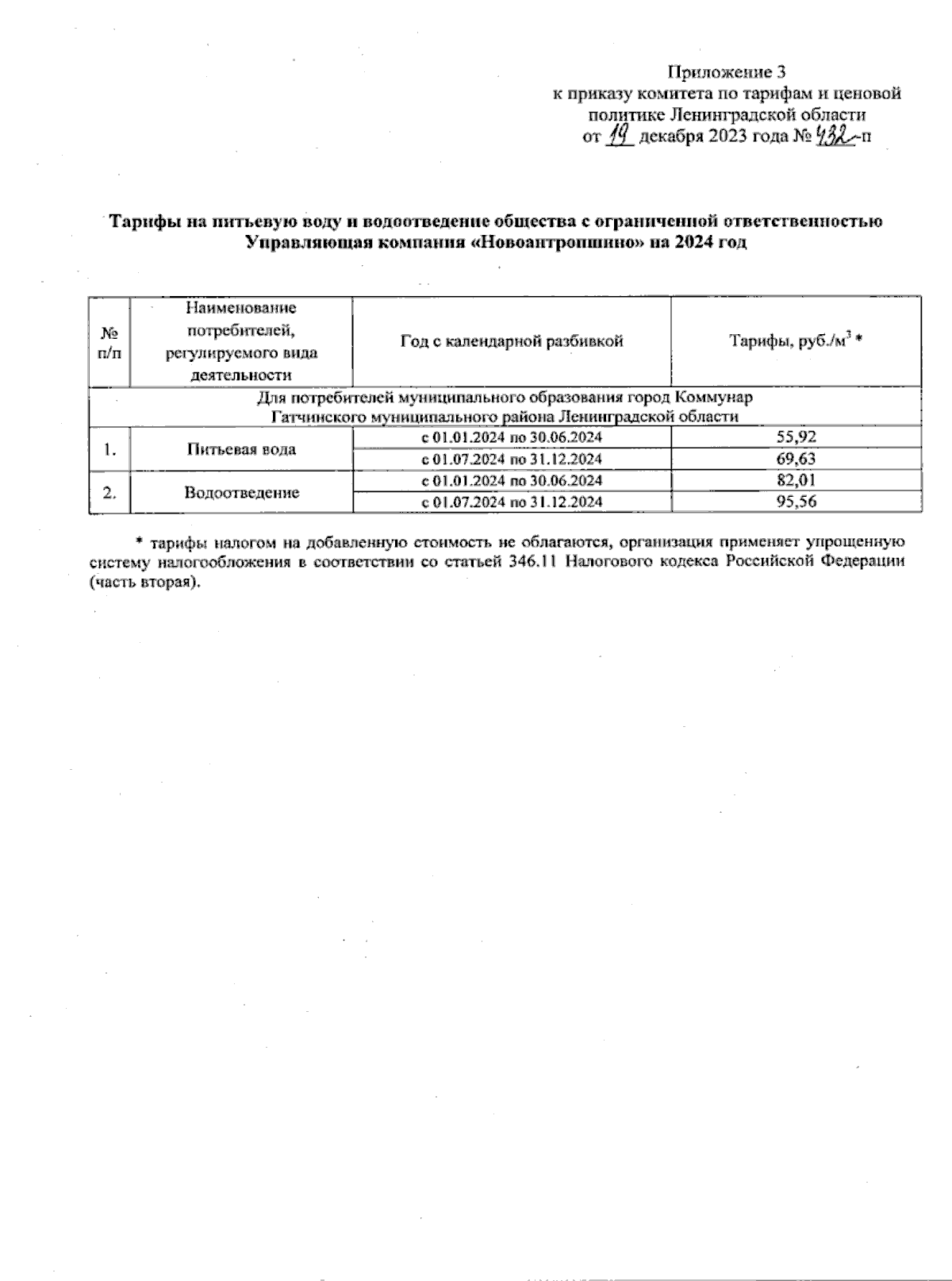 Приложение 3
к приказу комитета по тарифам и ценовой политике Ленинградской области
от 19 декабря 2023 года № 432-п

Тарифы на питьевую воду и водоотведение общества с ограниченной ответственностью Управляющая компания «Новоантропшино» на 2024 год

| № п/п | Наименование потребителей, регулируемого вида деятельности | Год с календарной разбивкой | Тарифы, руб./м$^3$ * |
|---|---|---|---|
| Для потребителей муниципального образования город Коммунар Гатчинского муниципального района Ленинградской области | | | |
| 1. | Питьевая вода | с 01.01.2024 по 30.06.2024 | 55,92 |
| | | с 01.07.2024 по 31.12.2024 | 69,63 |
| 2. | Водоотведение | с 01.01.2024 по 30.06.2024 | 82,01 |
| | | с 01.07.2024 по 31.12.2024 | 95,56 |

* тарифы налогом на добавленную стоимость не облагаются, организация применяет упрощенную систему налогообложения в соответствии со статьей 346.11 Налогового кодекса Российской Федерации (часть вторая).